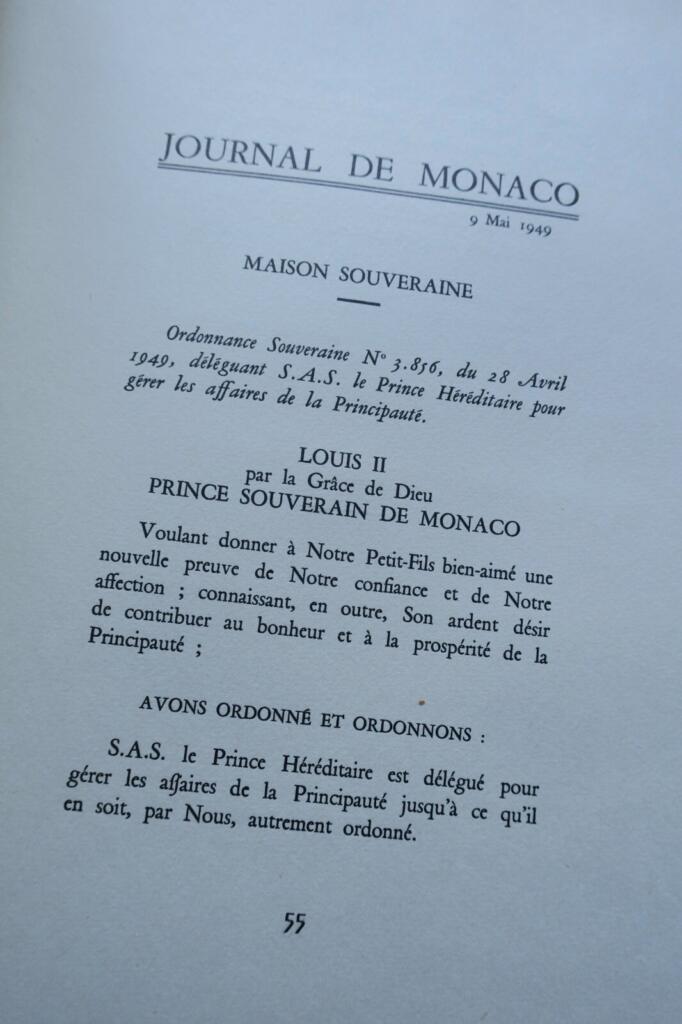 JOURNAL DE MONACO

9 Mai 1949

MAISON SOUVERAINE

Ordonnance Souveraine N° 3.856, du 28 Avril 1949, déléguant S.A.S. le Prince Héréditaire pour gérer les affaires de la Principauté.

LOUIS II
par la Grâce de Dieu
PRINCE SOUVERAIN DE MONACO

Voulant donner à Notre Petit-Fils bien-aimé une nouvelle preuve de Notre confiance et de Notre affection ; connaissant, en outre, Son ardent désir de contribuer au bonheur et à la prospérité de la Principauté ;

AVONS ORDONNÉ ET ORDONNONS :

S.A.S. le Prince Héréditaire est délégué pour gérer les affaires de la Principauté jusqu'à ce qu'il en soit, par Nous, autrement ordonné.

55